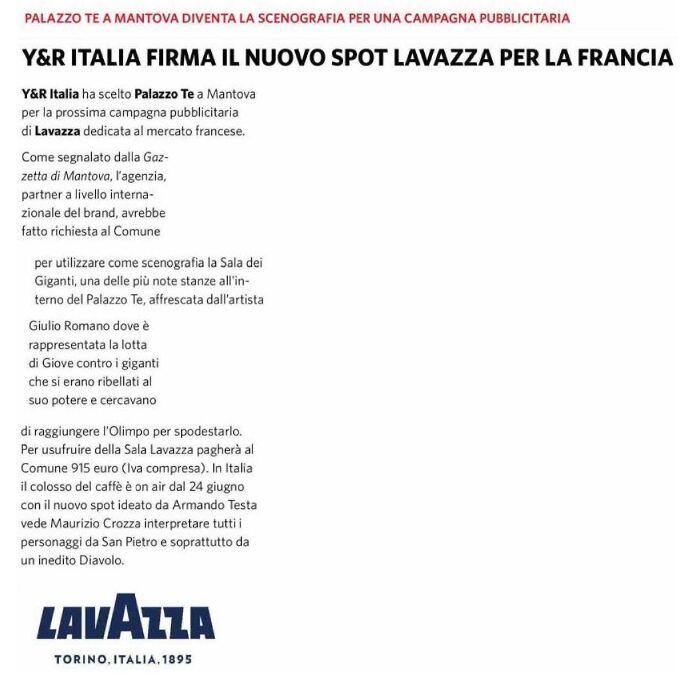 PALAZZO TE A MANTOVA DIVENTA LA SCENOGRAFIA PER UNA CAMPAGNA PUBBLICITARIA

Y&R ITALIA FIRMA IL NUOVO SPOT LAVAZZA PER LA FRANCIA

Y&R Italia ha scelto Palazzo Te a Mantova per la prossima campagna pubblicitaria di Lavazza dedicata al mercato francese.

Come segnalato dalla Gazzetta di Mantova, l'agenzia, partner a livello internazionale del brand, avrebbe fatto richiesta al Comune per utilizzare come scenografia la Sala dei Giganti, una delle più note stanze all'interno del Palazzo Te, affrescata dall'artista Giulio Romano dove è rappresentata la lotta di Giove contro i giganti che si erano ribellati al suo potere e cercavano di raggiungere l'Olimpo per spodestarlo. Per usufruire della Sala Lavazza pagherà al Comune 915 euro (Iva compresa). In Italia il colosso del caffè è on air dal 24 giugno con il nuovo spot ideato da Armando Testa vede Maurizio Crozza interpretare tutti i personaggi da San Pietro e soprattutto da un inedito Diavolo.

LAVAZZA
TORINO, ITALIA, 1895